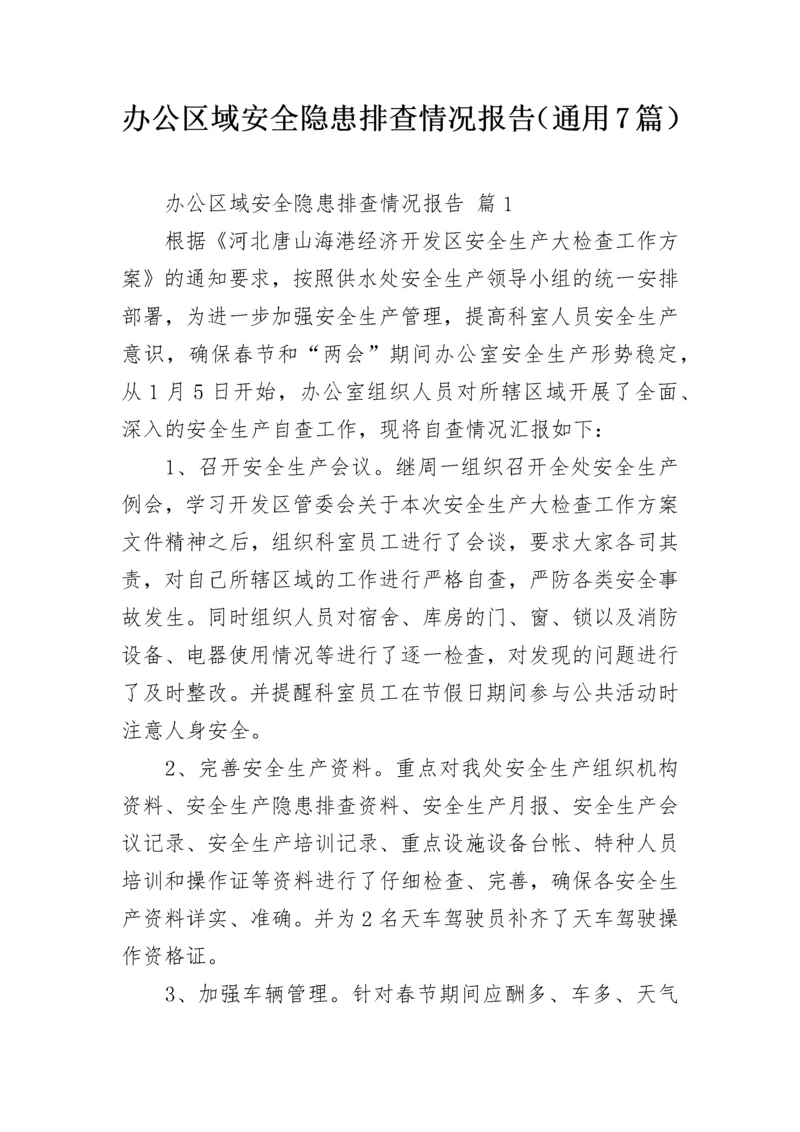 办公区域安全隐患排查情况报告（通用7篇）

办公区域安全隐患排查情况报告 篇1

根据《河北唐山海港经济开发区安全生产大检查工作方案》的通知要求，按照供水处安全生产领导小组的统一安排部署，为进一步加强安全生产管理，提高科室人员安全生产意识，确保春节和“两会”期间办公室安全生产形势稳定，从1月5日开始，办公室组织人员对所辖区域开展了全面、深入的安全生产自查工作，现将自查情况汇报如下：

1、召开安全生产会议。继周一组织召开全处安全生产例会，学习开发区管委会关于本次安全生产大检查工作方案文件精神之后，组织科室员工进行了会谈，要求大家各司其责，对自己所辖区域的工作进行严格自查，严防各类安全事故发生。同时组织人员对宿舍、库房的门、窗、锁以及消防设备、电器使用情况等进行了逐一检查，对发现的问题进行了及时整改。并提醒科室员工在节假日期间参与公共活动时注意人身安全。

2、完善安全生产资料。重点对我处安全生产组织机构资料、安全生产隐患排查资料、安全生产月报、安全生产会议记录、安全生产培训记录、重点设施设备台帐、特种人员培训和操作证等资料进行了仔细检查、完善，确保各安全生产资料详实、准确。并为2名天车驾驶员补齐了天车驾驶操作资格证。

3、加强车辆管理。针对春节期间应酬多、车多、天气